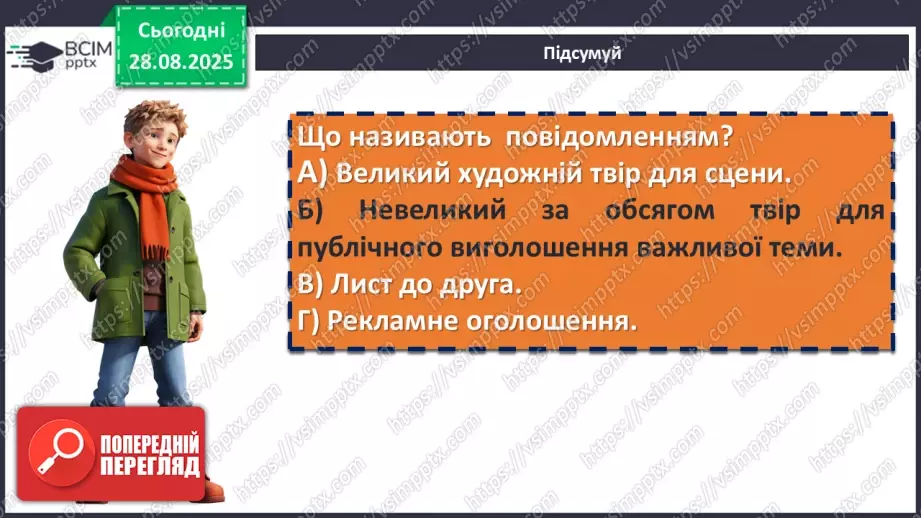 ВСІМ pptx

Сьогодні 28.08.2025

Підсумуй

Що називають повідомленням?
А) Великий художній твір для сцени.
Б) Невеликий за обсягом твір для публічного виголошення важливої теми.
В) Лист до друга.
Г) Рекламне оголошення.

ПОПЕРЕДНІЙ ПЕРЕГЛЯД

https://vsimpptx.com